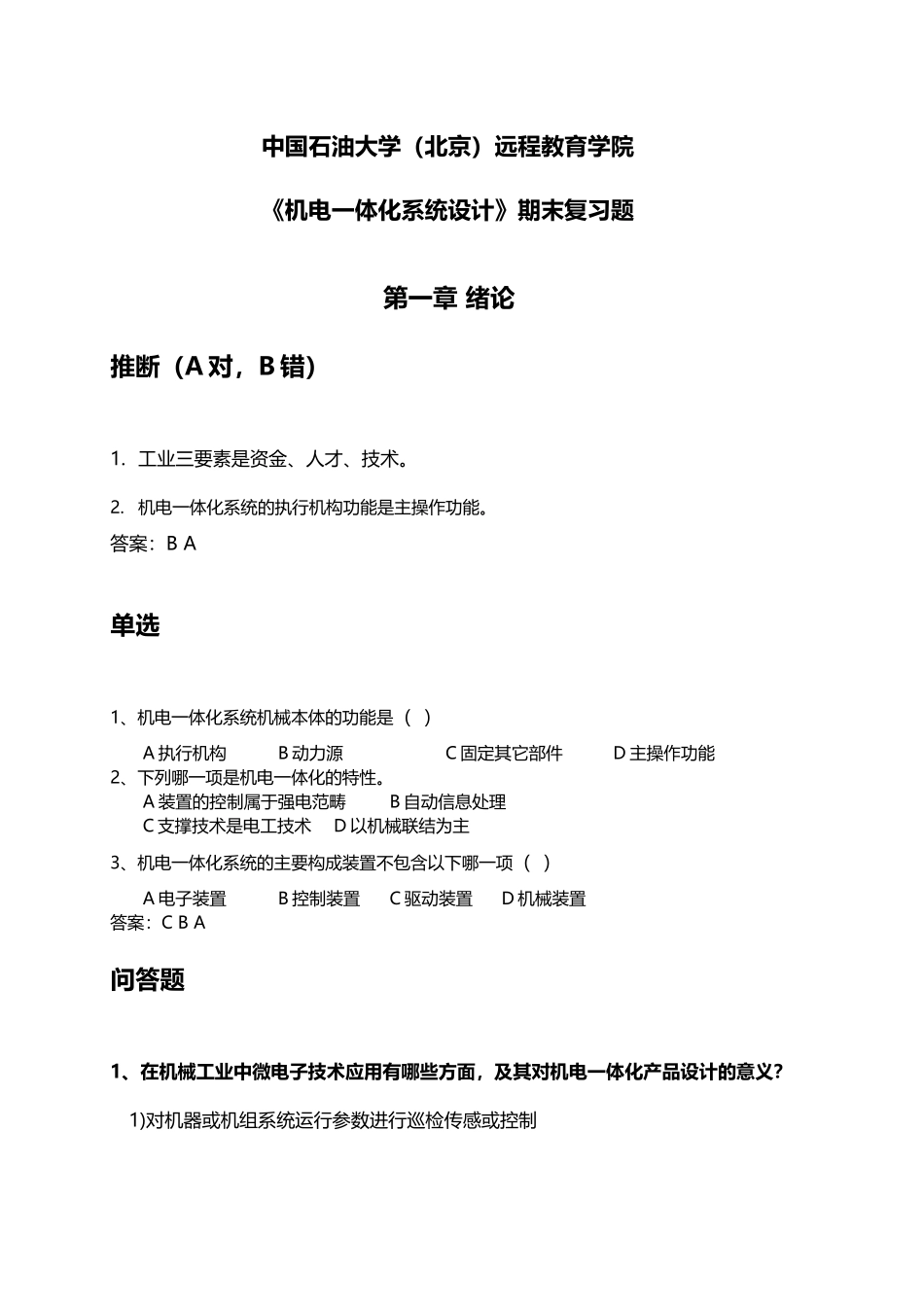 中国石油大学（北京）远程教育学院

《机电一体化系统设计》期末复习题

第一章 绪论

推断（A 对，B 错）

1. 工业三要素是资金、人才、技术。

2. 机电一体化系统的执行机构功能是主操作功能。

答案：B A

单选

1、机电一体化系统机械本体的功能是（ ）

A 执行机构 B 动力源 C 固定其它部件 D 主操作功能

2、下列哪一项是机电一体化的特性。

A 装置的控制属于强电范畴 B 自动信息处理

C 支撑技术是电工技术 D 以机械联结为主

3、机电一体化系统的主要构成装置不包含以下哪一项（ ）

A 电子装置 B 控制装置 C 驱动装置 D 机械装置

答案：C B A

问答题

1、在机械工业中微电子技术应用有哪些方面，及其对机电一体化产品设计的意义？

1)对机器或机组系统运行参数进行巡检传感或控制